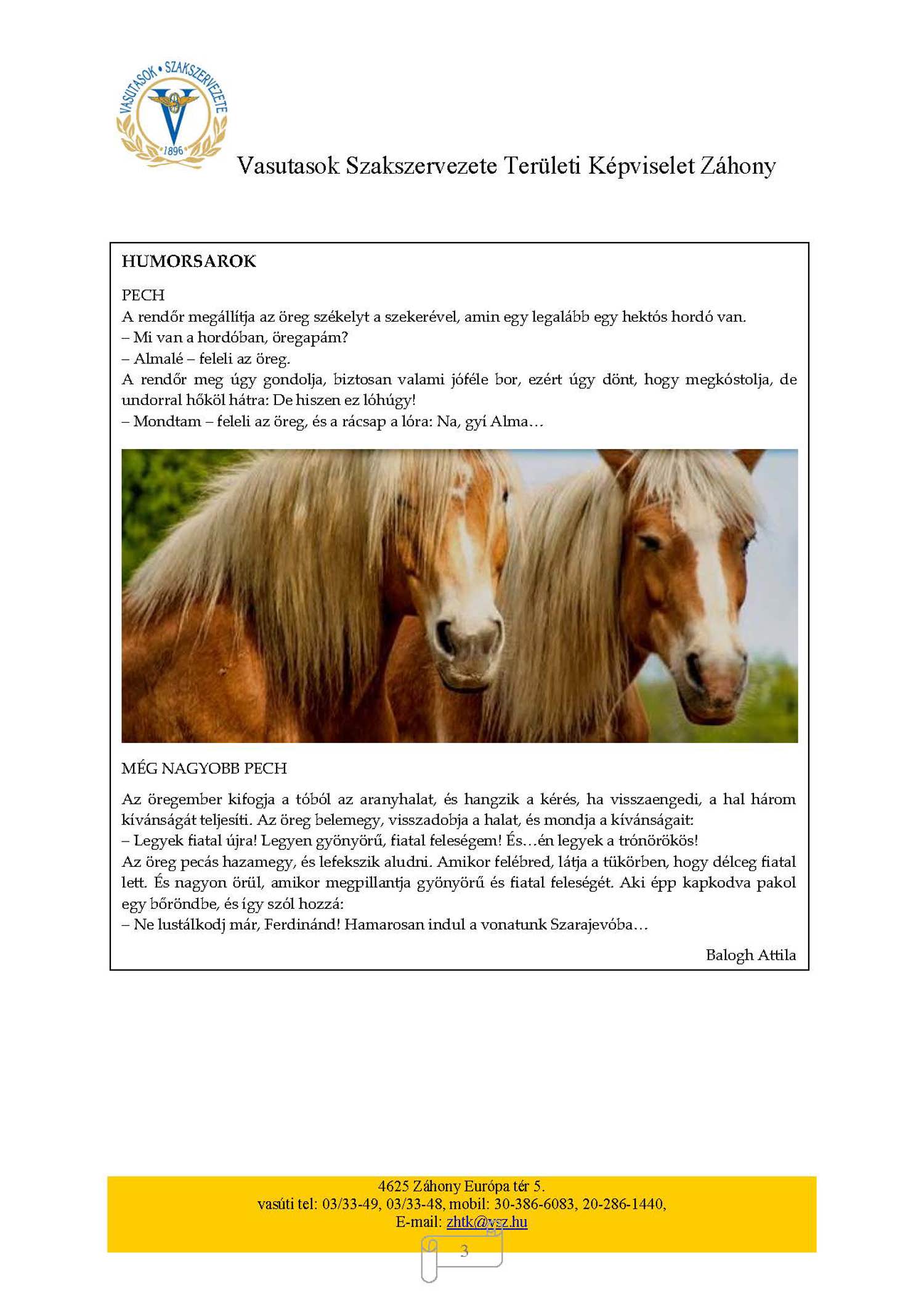 VASUTASOK • SZAKSZERVEZETE
1896

Vasutasok Szakszervezete Területi Képviselet Záhony

HUMORSAROK

PECH
A rendőr megállítja az öreg székelyt a szekerével, amin egy legalább egy hektós hordó van.
– Mi van a hordóban, öregapám?
– Almalé – feleli az öreg.
A rendőr meg úgy gondolja, biztosan valami jóféle bor, ezért úgy dönt, hogy megkóstolja, de undorral hőköl hátra: De hiszen ez lóhúgy!
– Mondtam – feleli az öreg, és a rácsap a lóra: Na, gyí Alma…

MÉG NAGYOBB PECH

Az öregember kifogja a tóból az aranyhalat, és hangzik a kérés, ha visszaengedi, a hal három kívánságát teljesíti. Az öreg belemegy, visszadobja a halat, és mondja a kívánságait:
– Legyek fiatal újra! Legyen gyönyörű, fiatal feleségem! És…én legyek a trónörökös!
Az öreg pecás hazamegy, és lefekszik aludni. Amikor felébred, látja a tükörben, hogy délceg fiatal lett. És nagyon örül, amikor megpillantja gyönyörű és fiatal feleségét. Aki épp kapkodva pakol egy bőröndbe, és így szól hozzá:
– Ne lustálkodj már, Ferdinánd! Hamarosan indul a vonatunk Szarajevóba…

Balogh Attila

4625 Záhony Európa tér 5.
vasúti tel: 03/33-49, 03/33-48, mobil: 30-386-6083, 20-286-1440,
E-mail: zhtk@vsz.hu

3